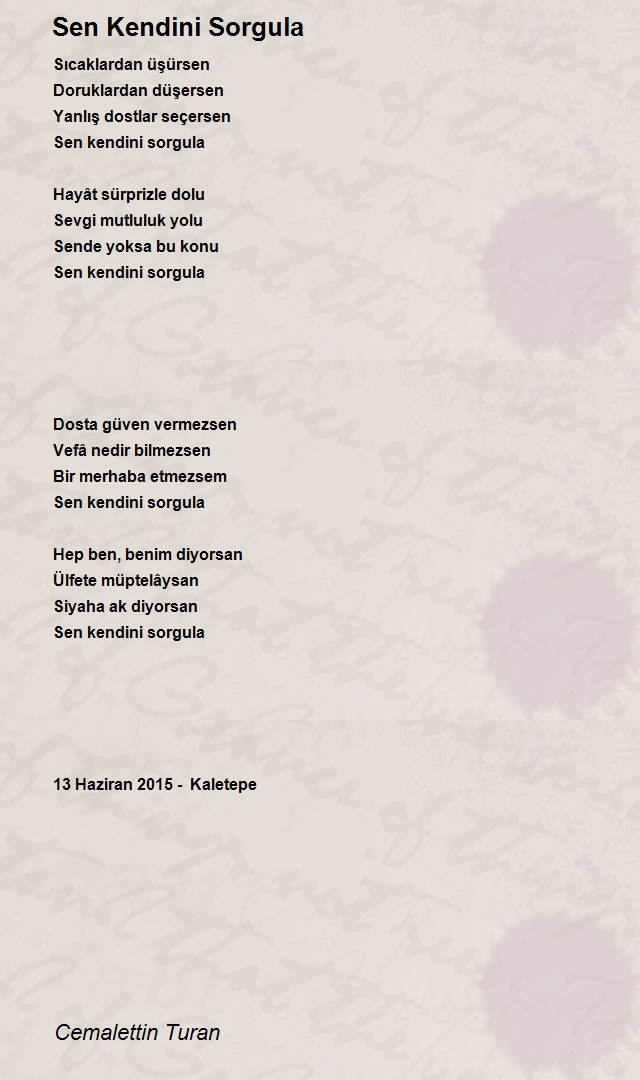 Sen Kendini Sorgula

Sıcaklardan üşürsen
Doruklardan düşersen
Yanlış dostlar seçersen
Sen kendini sorgula

Hayât sürprizle dolu
Sevgi mutluluk yolu
Sende yoksa bu konu
Sen kendini sorgula

Dosta güven vermezsen
Vefâ nedir bilmezsen
Bir merhaba etmezsem
Sen kendini sorgula

Hep ben, benim diyorsan
Ülfete müptelâysan
Siyaha ak diyorsan
Sen kendini sorgula

13 Haziran 2015 - Kaletepe

Cemalettin Turan